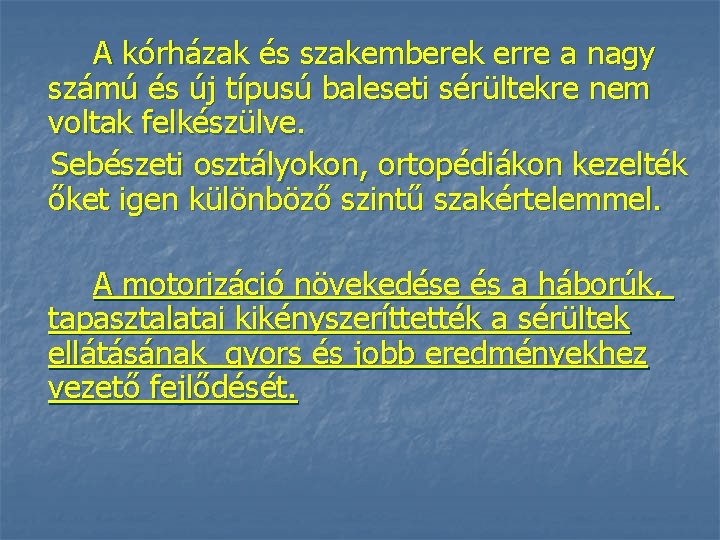 A kórházak és szakemberek erre a nagy számú és új típusú baleseti sérültekre nem voltak felkészülve.
Sebészeti osztályokon, ortopédiákon kezelték őket igen különböző szintű szakértelemmel.

A motorizáció növekedése és a háborúk, tapasztalatai kikényszeríttették a sérültek ellátásának gyors és jobb eredményekhez vezető fejlődését.